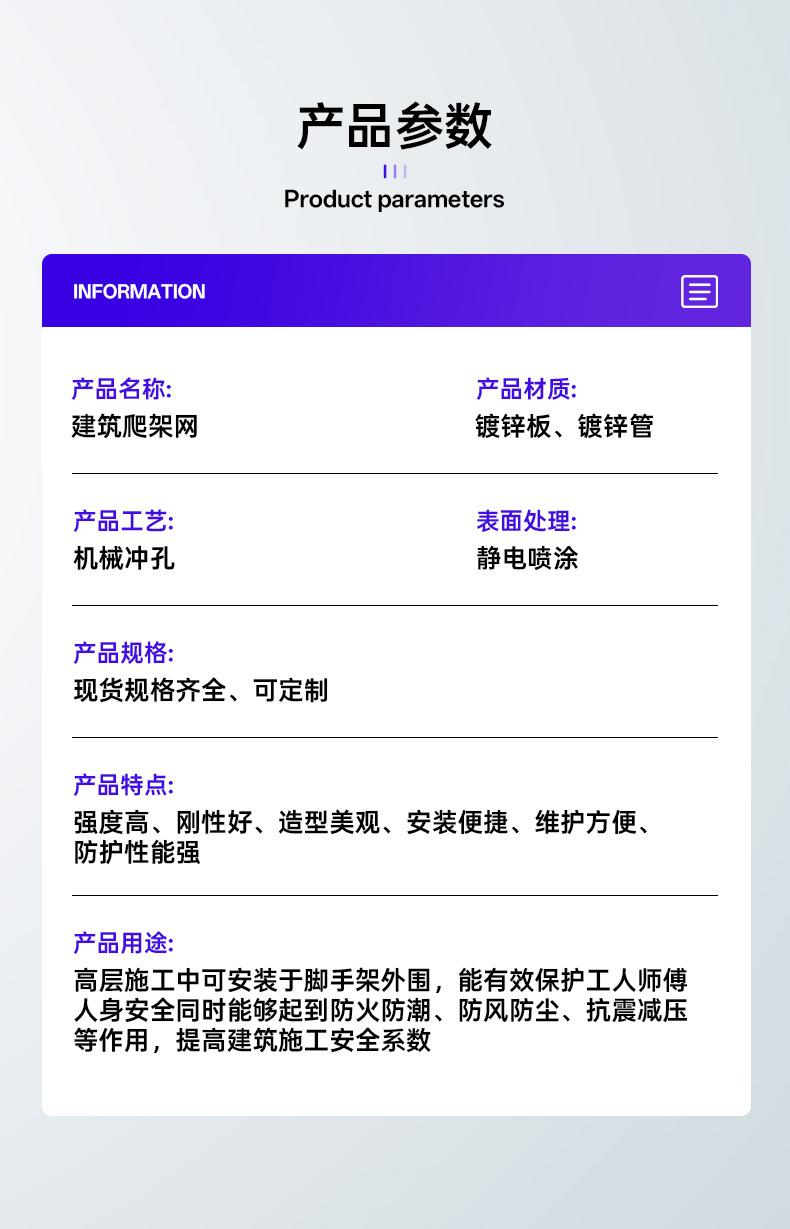 产品参数

Product parameters

INFORMATION

产品名称:
建筑爬架网

产品材质:
镀锌板、镀锌管

产品工艺:
机械冲孔

表面处理:
静电喷涂

产品规格:
现货规格齐全、可定制

产品特点:
强度高、刚性好、造型美观、安装便捷、维护方便、防护性能强

产品用途:
高层施工中可安装于脚手架外围，能有效保护工人师傅人身安全同时能够起到防火防潮、防风防尘、抗震减压等作用，提高建筑施工安全系数